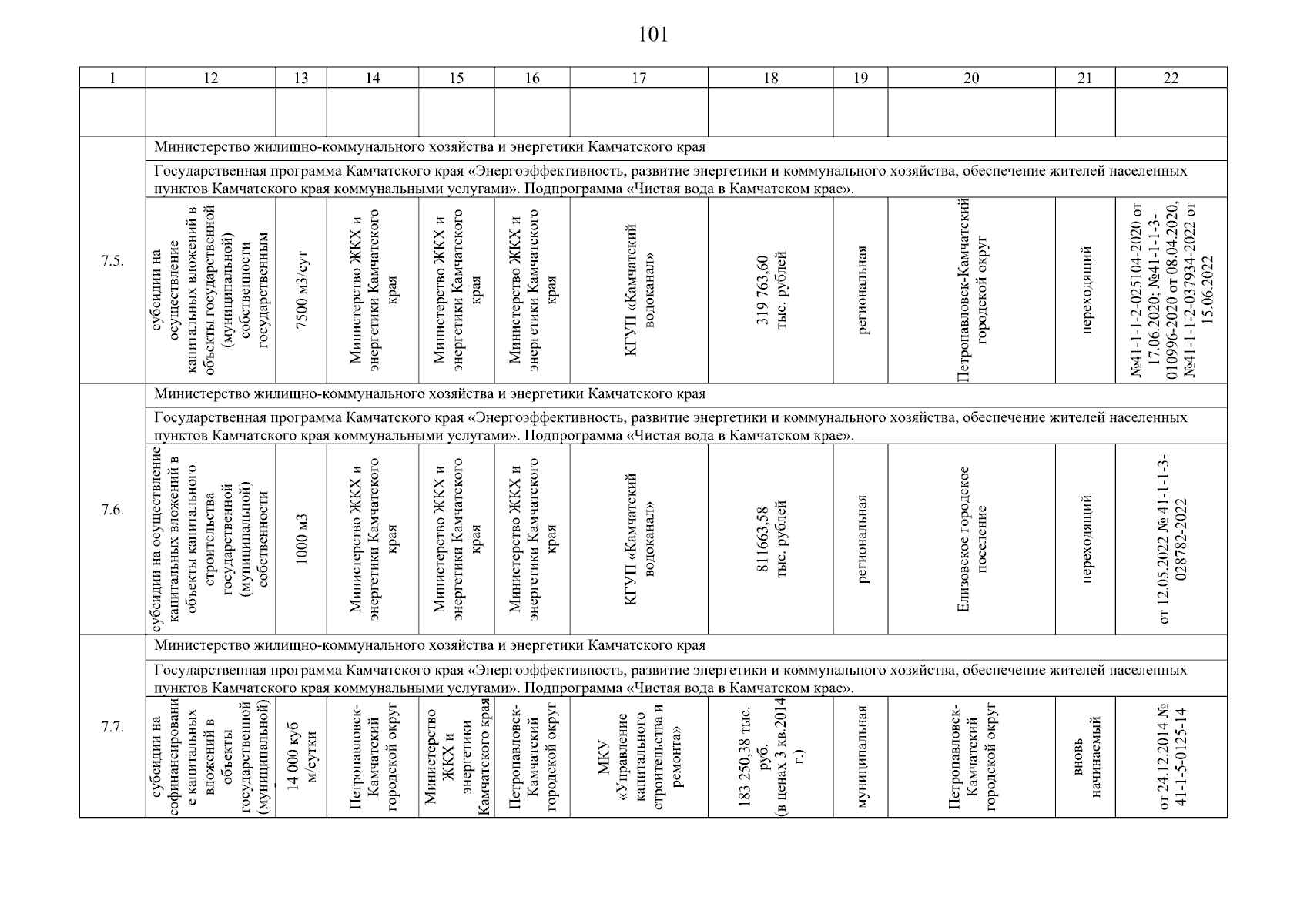 101

| 1 | 12 | 13 | 14 | 15 | 16 | 17 | 18 | 19 | 20 | 21 | 22 |
|---|---|---|---|---|---|---|---|---|---|---|---|
| | | | | | | | | | | | |
| 7.5. | Министерство жилищно-коммунального хозяйства и энергетики Камчатского края | | | | | | | | | | |
| | Государственная программа Камчатского края «Энергоэффективность, развитие энергетики и коммунального хозяйства, обеспечение жителей населенных пунктов Камчатского края коммунальными услугами». Подпрограмма «Чистая вода в Камчатском крае». | | | | | | | | | | |
| | субсидии на осуществление капитальных вложений в объекты государственной (муниципальной) собственности государственным | 7500 м3/сут | Министерство ЖКХ и энергетики Камчатского края | Министерство ЖКХ и энергетики Камчатского края | Министерство ЖКХ и энергетики Камчатского края | КГУП «Камчатский водоканал» | 319 763,60 тыс. рублей | региональная | Петропавловск-Камчатский городской округ | переходящий | №41-1-1-2-025104-2020 от 17.06.2020; №41-1-1-3-010996-2020 от 08.04.2020, №41-1-1-2-037934-2022 от 15.06.2022 |
| 7.6. | Министерство жилищно-коммунального хозяйства и энергетики Камчатского края | | | | | | | | | | |
| | Государственная программа Камчатского края «Энергоэффективность, развитие энергетики и коммунального хозяйства, обеспечение жителей населенных пунктов Камчатского края коммунальными услугами». Подпрограмма «Чистая вода в Камчатском крае». | | | | | | | | | | |
| | субсидии на осуществление капитальных вложений в объекты капитального строительства государственной (муниципальной) собственности | 1000 м3 | Министерство ЖКХ и энергетики Камчатского края | Министерство ЖКХ и энергетики Камчатского края | Министерство ЖКХ и энергетики Камчатского края | КГУП «Камчатский водоканал» | 811663,58 тыс. рублей | региональная | Елизовское городское поселение | переходящий | от 12.05.2022 № 41-1-1-3-028782-2022 |
| 7.7. | Министерство жилищно-коммунального хозяйства и энергетики Камчатского края | | | | | | | | | | |
| | Государственная программа Камчатского края «Энергоэффективность, развитие энергетики и коммунального хозяйства, обеспечение жителей населенных пунктов Камчатского края коммунальными услугами». Подпрограмма «Чистая вода в Камчатском крае». | | | | | | | | | | |
| | субсидии на софинансирование капитальных вложений в объекты государственной (муниципальной) | 14 000 куб м/сутки | Петропавловск-Камчатский городской округ | Министерство ЖКХ и энергетики Камчатского края | Петропавловск-Камчатский городской округ | МКУ «Управление капитального строительства и ремонта» | 183 250,38 тыс. руб. (в ценах 3 кв.2014 г.) | муниципальная | Петропавловск-Камчатский городской округ | вновь начинаемый | от 24.12.2014 № 41-1-5-0125-14 |